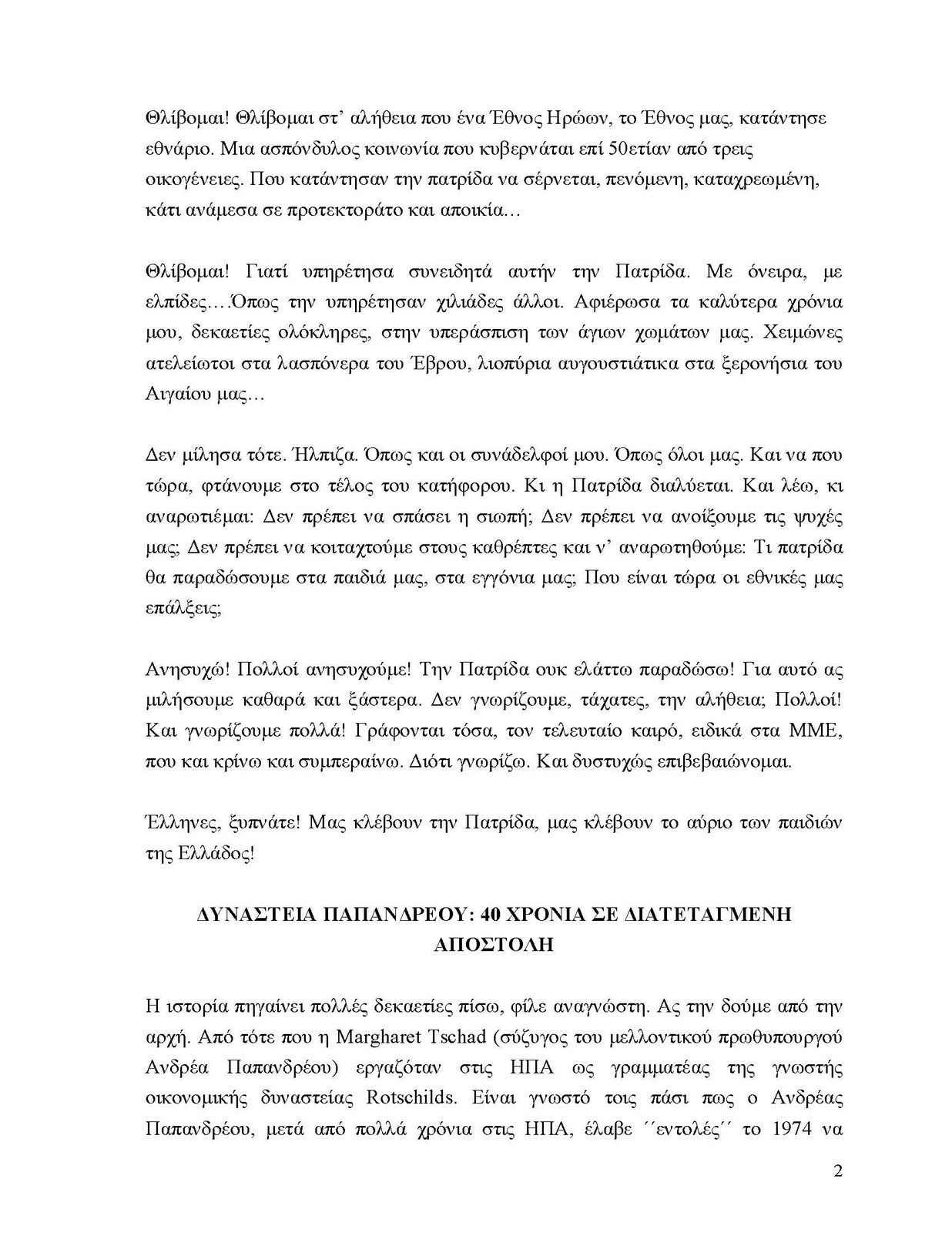 Θλίβομαι! Θλίβομαι στ' αλήθεια που ένα Έθνος Ηρώων, το Έθνος μας, κατάντησε εθνάριο. Μια ασπόνδυλος κοινωνία που κυβερνάται επί 50ετίαν από τρεις οικογένειες. Που κατάντησαν την πατρίδα να σέρνεται, πενόμενη, καταχρεωμένη, κάτι ανάμεσα σε προτεκτοράτο και αποικία…

Θλίβομαι! Γιατί υπηρέτησα συνειδητά αυτήν την Πατρίδα. Με όνειρα, με ελπίδες….Όπως την υπηρέτησαν χιλιάδες άλλοι. Αφιέρωσα τα καλύτερα χρόνια μου, δεκαετίες ολόκληρες, στην υπεράσπιση των άγιων χωμάτων μας. Χειμώνες ατελείωτοι στα λασπόνερα του Έβρου, λιοπύρια αυγουστιάτικα στα ξερονήσια του Αιγαίου μας…

Δεν μίλησα τότε. Ήλπιζα. Όπως και οι συνάδελφοί μου. Όπως όλοι μας. Και να που τώρα, φτάνουμε στο τέλος του κατήφορου. Κι η Πατρίδα διαλύεται. Και λέω, κι αναρωτιέμαι: Δεν πρέπει να σπάσει η σιωπή; Δεν πρέπει να ανοίξουμε τις ψυχές μας; Δεν πρέπει να κοιταχτούμε στους καθρέπτες και ν' αναρωτηθούμε: Τι πατρίδα θα παραδώσουμε στα παιδιά μας, στα εγγόνια μας; Που είναι τώρα οι εθνικές μας επάλξεις;

Ανησυχώ! Πολλοί ανησυχούμε! Την Πατρίδα ουκ ελάττω παραδώσω! Για αυτό ας μιλήσουμε καθαρά και ξάστερα. Δεν γνωρίζουμε, τάχατες, την αλήθεια; Πολλοί! Και γνωρίζουμε πολλά! Γράφονται τόσα, τον τελευταίο καιρό, ειδικά στα ΜΜΕ, που και κρίνω και συμπεραίνω. Διότι γνωρίζω. Και δυστυχώς επιβεβαιώνομαι.

Έλληνες, ξυπνάτε! Μας κλέβουν την Πατρίδα, μας κλέβουν το αύριο των παιδιών της Ελλάδος!

ΔΥΝΑΣΤΕΙΑ ΠΑΠΑΝΔΡΕΟΥ: 40 ΧΡΟΝΙΑ ΣΕ ΔΙΑΤΕΤΑΓΜΕΝΗ ΑΠΟΣΤΟΛΗ

Η ιστορία πηγαίνει πολλές δεκαετίες πίσω, φίλε αναγνώστη. Ας την δούμε από την αρχή. Από τότε που η Margharet Tschad (σύζυγος του μελλοντικού πρωθυπουργού Ανδρέα Παπανδρέου) εργαζόταν στις ΗΠΑ ως γραμματέας της γνωστής οικονομικής δυναστείας Rotschilds. Είναι γνωστό τοις πάσι πως ο Ανδρέας Παπανδρέου, μετά από πολλά χρόνια στις ΗΠΑ, έλαβε ΄΄εντολές΄΄ το 1974 να

2